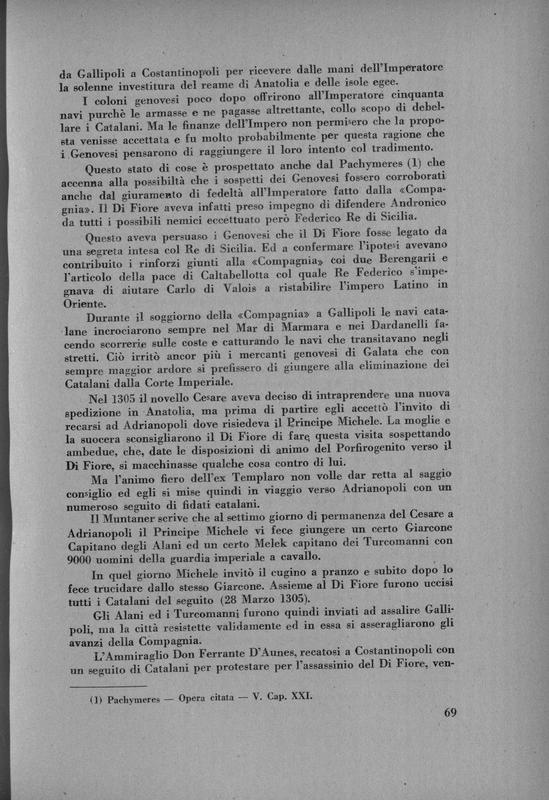 da Gallipoli a Costantinopoli per ricevere dalle mani dell'Imperatore la solenne investitura del reame di Anatolia e delle isole egee.

I coloni genovesi poco dopo offrirono all'Imperatore cinquanta navi purchè le armasse e ne pagasse altrettante, collo scopo di debellare i Catalani. Ma le finanze dell'Impero non permisero che la proposta venisse accettata e fu molto probabilmente per questa ragione che i Genovesi pensarono di raggiungere il loro intento col tradimento.

Questo stato di cose è prospettato anche dal Pachymeres (1) che accenna alla possibiltà che i sospetti dei Genovesi fossero corroborati anche dal giuramento di fedeltà all'Imperatore fatto dalla «Compagnia». Il Di Fiore aveva infatti preso impegno di difendere Andronico da tutti i possibili nemici eccettuato però Federico Re di Sicilia.

Questo aveva persuaso i Genovesi che il Di Fiore fosse legato da una segreta intesa col Re di Sicilia. Ed a confermare l'ipotesi avevano contribuito i rinforzi giunti alla «Compagnia» coi due Berengarii e l'articolo della pace di Caltabellotta col quale Re Federico s'impegnava di aiutare Carlo di Valois a ristabilire l'impero Latino in Oriente.

Durante il soggiorno della «Compagnia» a Gallipoli le navi catalane incrociarono sempre nel Mar di Marmara e nei Dardanelli facendo scorrerie sulle coste e catturando le navi che transitavano negli stretti. Ciò irritò ancor più i mercanti genovesi di Galata che con sempre maggior ardore si prefissero di giungere alla eliminazione dei Catalani dalla Corte Imperiale.

Nel 1305 il novello Cesare aveva deciso di intraprendere una nuova spedizione in Anatolia, ma prima di partire egli accettò l'invito di recarsi ad Adrianopoli dove risiedeva il Principe Michele. La moglie e la suocera sconsigliarono il Di Fiore di fare questa visita sospettando ambedue, che, date le disposizioni di animo del Porfirogenito verso il Di Fiore, si macchinasse qualche cosa contro di lui.

Ma l'animo fiero dell'ex Templaro non volle dar retta al saggio consiglio ed egli si mise quindi in viaggio verso Adrianopoli con un numeroso seguito di fidati catalani.

Il Muntaner scrive che al settimo giorno di permanenza del Cesare a Adrianopoli il Principe Michele vi fece giungere un certo Giarcone Capitano degli Alani ed un certo Melek capitano dei Turcomanni con 9000 uomini della guardia imperiale a cavallo.

In quel giorno Michele invitò il cugino a pranzo e subito dopo lo fece trucidare dallo stesso Giarcone. Assieme al Di Fiore furono uccisi tutti i Catalani del seguito (28 Marzo 1305).

Gli Alani ed i Turcomanni furono quindi inviati ad assalire Gallipoli, ma la città resistette validamente ed in essa si asseragliarono gli avanzi della Compagnia.

L'Ammiraglio Don Ferrante D'Aunes, recatosi a Costantinopoli con un seguito di Catalani per protestare per l'assassinio del Di Fiore, ven-

(1) Pachymeres — Opera citata — V. Cap. XXI.

69